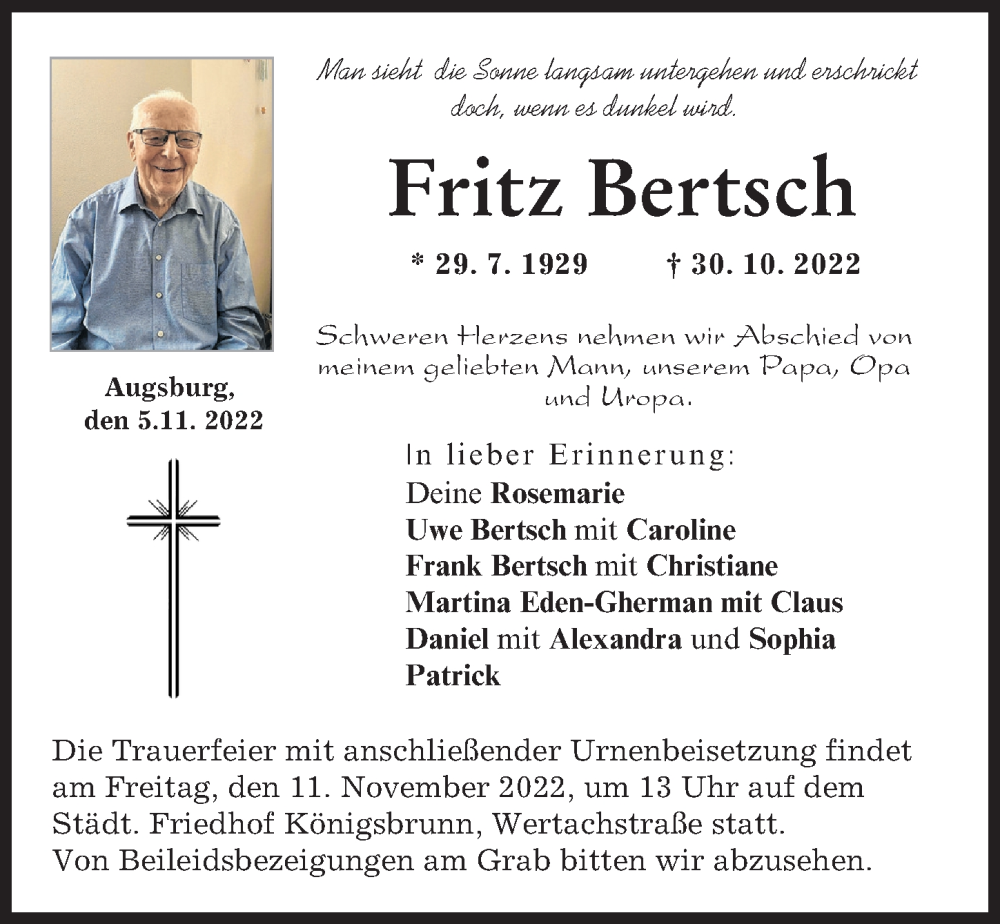 Man sieht die Sonne langsam untergehen und erschrickt doch, wenn es dunkel wird.

Fritz Bertsch

* 29. 7. 1929 † 30. 10. 2022

Schweren Herzens nehmen wir Abschied von meinem geliebten Mann, unserem Papa, Opa und Uropa.

Augsburg, den 5.11. 2022

In lieber Erinnerung:
Deine Rosemarie
Uwe Bertsch mit Caroline
Frank Bertsch mit Christiane
Martina Eden-Gherman mit Claus
Daniel mit Alexandra und Sophia
Patrick

Die Trauerfeier mit anschließender Urnenbeisetzung findet am Freitag, den 11. November 2022, um 13 Uhr auf dem Städt. Friedhof Königsbrunn, Wertachstraße statt.
Von Beileidsbezeigungen am Grab bitten wir abzusehen.